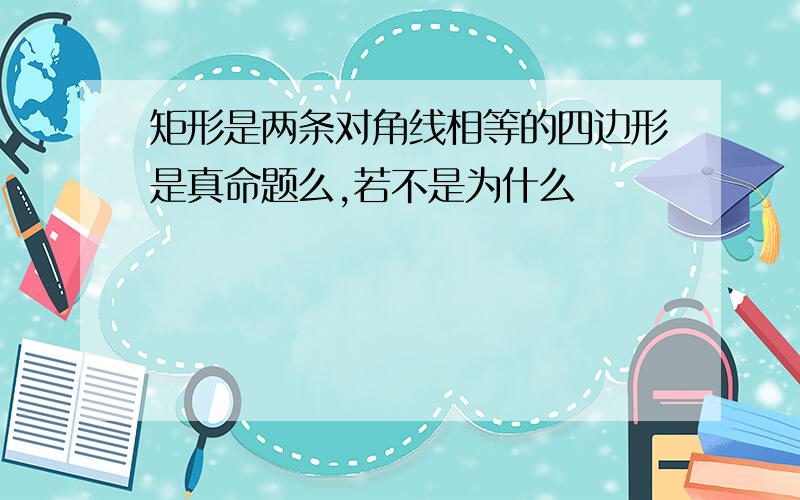 矩形是两条对角线相等的四边形是真命题么,若不是为什么